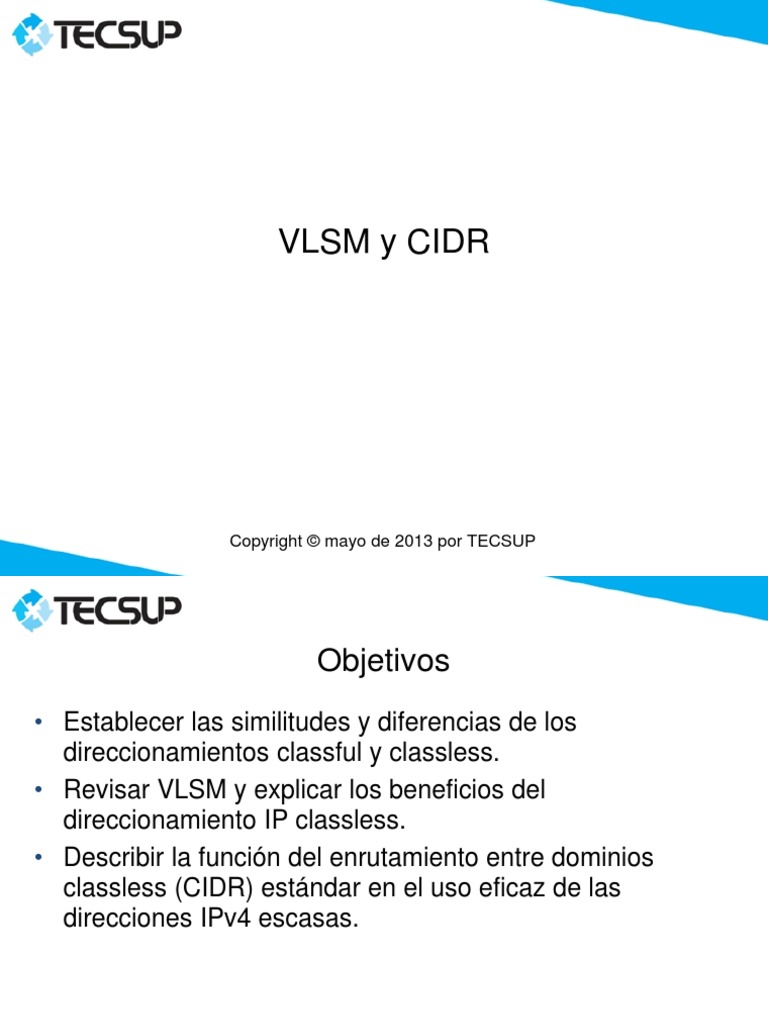 TECSUP

VLSM y CIDR

Copyright © mayo de 2013 por TECSUP

TECSUP

Objetivos

• Establecer las similitudes y diferencias de los direccionamientos classful y classless.
• Revisar VLSM y explicar los beneficios del direccionamiento IP classless.
• Describir la función del enrutamiento entre dominios classless (CIDR) estándar en el uso eficaz de las direcciones IPv4 escasas.